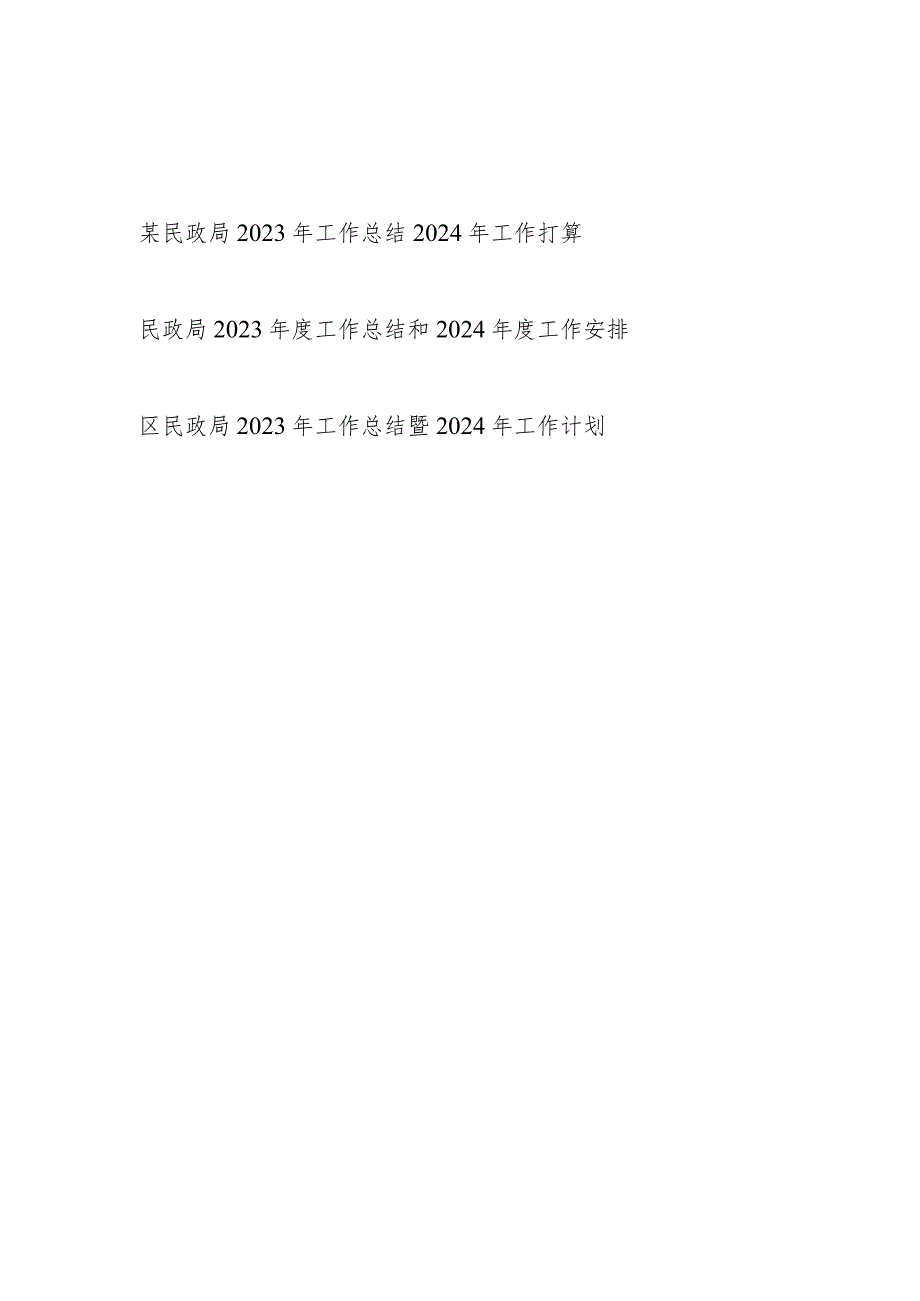 某民政局2023年工作总结2024年工作打算

民政局2023年度工作总结和2024年度工作安排

区民政局2023年工作总结暨2024年工作计划